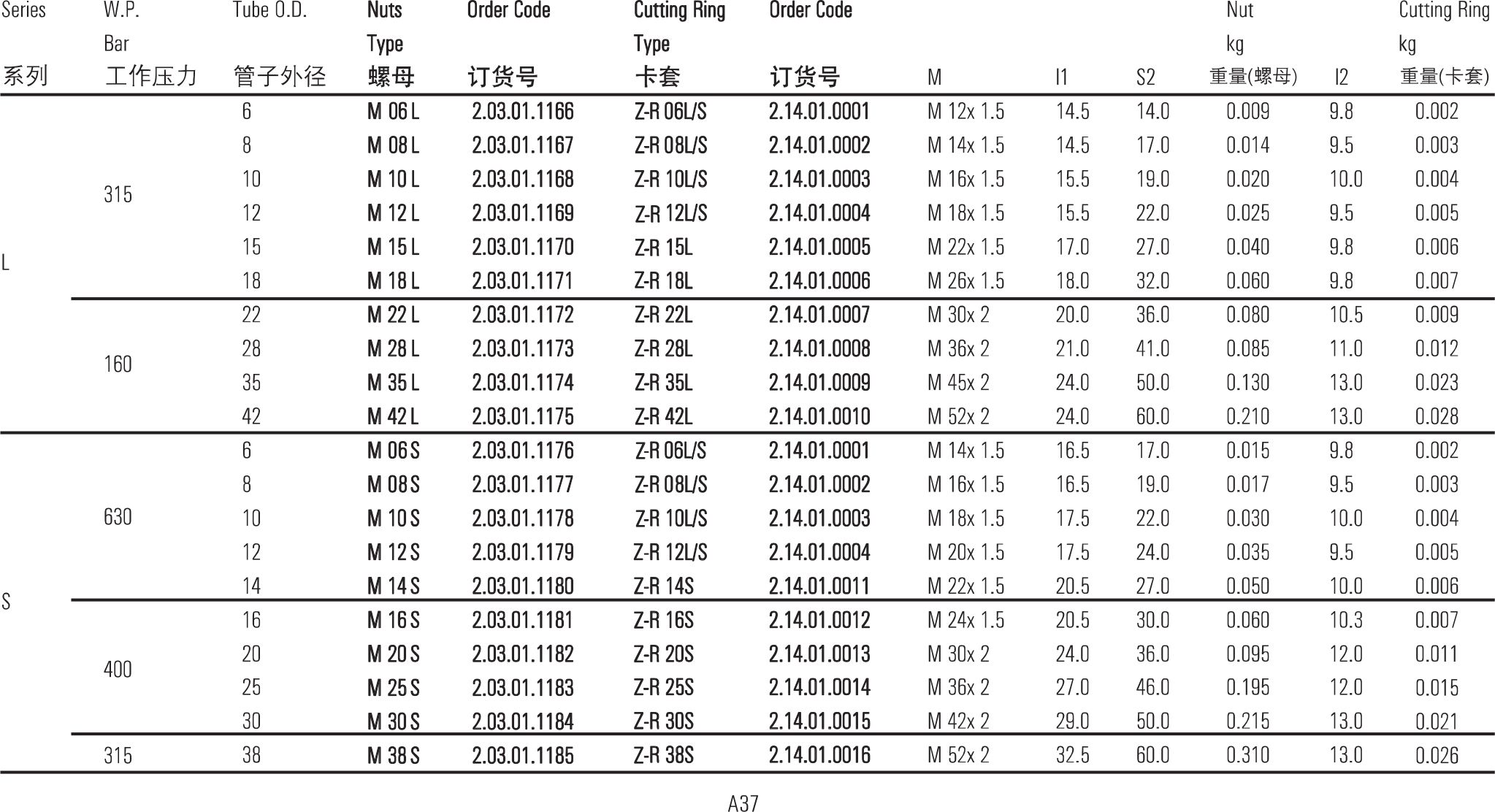 | Series 系列 | W.P. Bar 工作压力 | Tube O.D. 管子外径 | Nuts Type 螺母 | Order Code 订货号 | Cutting Ring Type 卡套 | Order Code 订货号 | M | l1 | S2 | Nut kg 重量(螺母) | l2 | Cutting Ring kg 重量(卡套) |
|---|---|---|---|---|---|---|---|---|---|---|---|---|
| L | 315 | 6 | M 06 L | 2.03.01.1166 | Z-R 06L/S | 2.14.01.0001 | M 12x 1.5 | 14.5 | 14.0 | 0.009 | 9.8 | 0.002 |
| | | 8 | M 08 L | 2.03.01.1167 | Z-R 08L/S | 2.14.01.0002 | M 14x 1.5 | 14.5 | 17.0 | 0.014 | 9.5 | 0.003 |
| | | 10 | M 10 L | 2.03.01.1168 | Z-R 10L/S | 2.14.01.0003 | M 16x 1.5 | 15.5 | 19.0 | 0.020 | 10.0 | 0.004 |
| | | 12 | M 12 L | 2.03.01.1169 | Z-R 12L/S | 2.14.01.0004 | M 18x 1.5 | 15.5 | 22.0 | 0.025 | 9.5 | 0.005 |
| | | 15 | M 15 L | 2.03.01.1170 | Z-R 15L | 2.14.01.0005 | M 22x 1.5 | 17.0 | 27.0 | 0.040 | 9.8 | 0.006 |
| | | 18 | M 18 L | 2.03.01.1171 | Z-R 18L | 2.14.01.0006 | M 26x 1.5 | 18.0 | 32.0 | 0.060 | 9.8 | 0.007 |
| | 160 | 22 | M 22 L | 2.03.01.1172 | Z-R 22L | 2.14.01.0007 | M 30x 2 | 20.0 | 36.0 | 0.080 | 10.5 | 0.009 |
| | | 28 | M 28 L | 2.03.01.1173 | Z-R 28L | 2.14.01.0008 | M 36x 2 | 21.0 | 41.0 | 0.085 | 11.0 | 0.012 |
| | | 35 | M 35 L | 2.03.01.1174 | Z-R 35L | 2.14.01.0009 | M 45x 2 | 24.0 | 50.0 | 0.130 | 13.0 | 0.023 |
| | | 42 | M 42 L | 2.03.01.1175 | Z-R 42L | 2.14.01.0010 | M 52x 2 | 24.0 | 60.0 | 0.210 | 13.0 | 0.028 |
| S | 630 | 6 | M 06 S | 2.03.01.1176 | Z-R 06L/S | 2.14.01.0001 | M 14x 1.5 | 16.5 | 17.0 | 0.015 | 9.8 | 0.002 |
| | | 8 | M 08 S | 2.03.01.1177 | Z-R 08L/S | 2.14.01.0002 | M 16x 1.5 | 16.5 | 19.0 | 0.017 | 9.5 | 0.003 |
| | | 10 | M 10 S | 2.03.01.1178 | Z-R 10L/S | 2.14.01.0003 | M 18x 1.5 | 17.5 | 22.0 | 0.030 | 10.0 | 0.004 |
| | | 12 | M 12 S | 2.03.01.1179 | Z-R 12L/S | 2.14.01.0004 | M 20x 1.5 | 17.5 | 24.0 | 0.035 | 9.5 | 0.005 |
| | | 14 | M 14 S | 2.03.01.1180 | Z-R 14S | 2.14.01.0011 | M 22x 1.5 | 20.5 | 27.0 | 0.050 | 10.0 | 0.006 |
| | 400 | 16 | M 16 S | 2.03.01.1181 | Z-R 16S | 2.14.01.0012 | M 24x 1.5 | 20.5 | 30.0 | 0.060 | 10.3 | 0.007 |
| | | 20 | M 20 S | 2.03.01.1182 | Z-R 20S | 2.14.01.0013 | M 30x 2 | 24.0 | 36.0 | 0.095 | 12.0 | 0.011 |
| | | 25 | M 25 S | 2.03.01.1183 | Z-R 25S | 2.14.01.0014 | M 36x 2 | 27.0 | 46.0 | 0.195 | 12.0 | 0.015 |
| | | 30 | M 30 S | 2.03.01.1184 | Z-R 30S | 2.14.01.0015 | M 42x 2 | 29.0 | 50.0 | 0.215 | 13.0 | 0.021 |
| | 315 | 38 | M 38 S | 2.03.01.1185 | Z-R 38S | 2.14.01.0016 | M 52x 2 | 32.5 | 60.0 | 0.310 | 13.0 | 0.026 |

A37